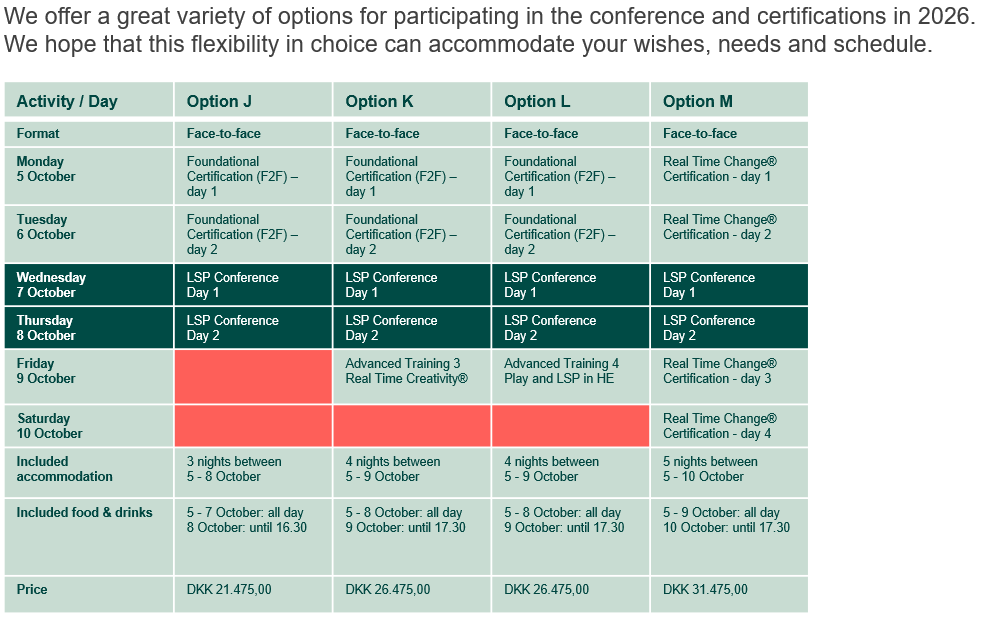 We offer a great variety of options for participating in the conference and certifications in 2026. We hope that this flexibility in choice can accommodate your wishes, needs and schedule.

| Activity / Day | Option J | Option K | Option L | Option M |
|---|---|---|---|---|
| Format | Face-to-face | Face-to-face | Face-to-face | Face-to-face |
| Monday 5 October | Foundational Certification (F2F) – day 1 | Foundational Certification (F2F) – day 1 | Foundational Certification (F2F) – day 1 | Real Time Change® Certification - day 1 |
| Tuesday 6 October | Foundational Certification (F2F) – day 2 | Foundational Certification (F2F) – day 2 | Foundational Certification (F2F) – day 2 | Real Time Change® Certification - day 2 |
| Wednesday 7 October | LSP Conference Day 1 | LSP Conference Day 1 | LSP Conference Day 1 | LSP Conference Day 1 |
| Thursday 8 October | LSP Conference Day 2 | LSP Conference Day 2 | LSP Conference Day 2 | LSP Conference Day 2 |
| Friday 9 October | | Advanced Training 3 Real Time Creativity® | Advanced Training 4 Play and LSP in HE | Real Time Change® Certification - day 3 |
| Saturday 10 October | | | | Real Time Change® Certification - day 4 |
| Included accommodation | 3 nights between 5 - 8 October | 4 nights between 5 - 9 October | 4 nights between 5 - 9 October | 5 nights between 5 - 10 October |
| Included food & drinks | 5 - 7 October: all day 8 October: until 16.30 | 5 - 8 October: all day 9 October: until 17.30 | 5 - 8 October: all day 9 October: until 17.30 | 5 - 9 October: all day 10 October: until 17.30 |
| Price | DKK 21.475,00 | DKK 26.475,00 | DKK 26.475,00 | DKK 31.475,00 |